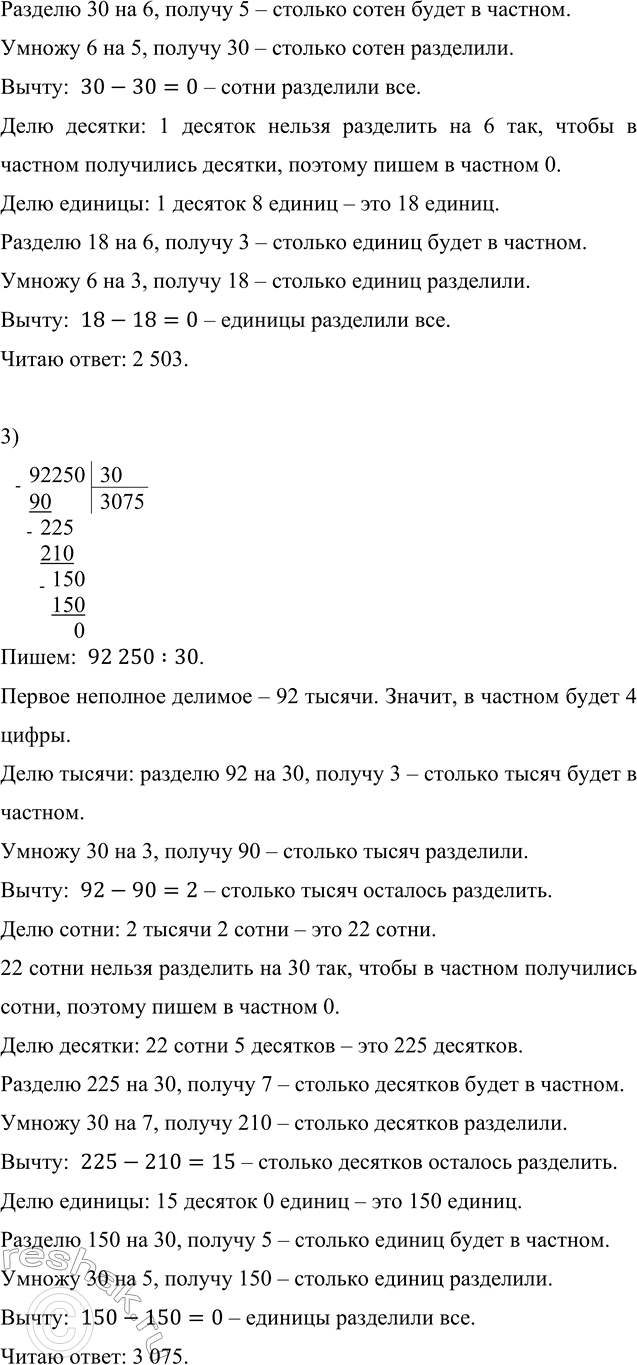 Разделю 30 на 6, получу 5 – столько сотен будет в частном.

Умножу 6 на 5, получу 30 – столько сотен разделили.

Вычту: $30 - 30 = 0$ – сотни разделили все.

Делю десятки: 1 десяток нельзя разделить на 6 так, чтобы в частном получились десятки, поэтому пишем в частном 0.

Делю единицы: 1 десяток 8 единиц – это 18 единиц.

Разделю 18 на 6, получу 3 – столько единиц будет в частном.

Умножу 6 на 3, получу 18 – столько единиц разделили.

Вычту: $18 - 18 = 0$ – единицы разделили все.

Читаю ответ: 2 503.

3)

- 92250 | 30
90 | 3075
- 225
210
- 150
150
0

Пишем: $92\,250 : 30$.

Первое неполное делимое – 92 тысячи. Значит, в частном будет 4 цифры.

Делю тысячи: разделю 92 на 30, получу 3 – столько тысяч будет в частном.

Умножу 30 на 3, получу 90 – столько тысяч разделили.

Вычту: $92 - 90 = 2$ – столько тысяч осталось разделить.

Делю сотни: 2 тысячи 2 сотни – это 22 сотни.

22 сотни нельзя разделить на 30 так, чтобы в частном получились сотни, поэтому пишем в частном 0.

Делю десятки: 22 сотни 5 десятков – это 225 десятков.

Разделю 225 на 30, получу 7 – столько десятков будет в частном.

Умножу 30 на 7, получу 210 – столько десятков разделили.

Вычту: $225 - 210 = 15$ – столько десятков осталось разделить.

Делю единицы: 15 десяток 0 единиц – это 150 единиц.

Разделю 150 на 30, получу 5 – столько единиц будет в частном.

Умножу 30 на 5, получу 150 – столько единиц разделили.

Вычту: $150 - 150 = 0$ – единицы разделили все.

Читаю ответ: 3 075.

reshak.ru